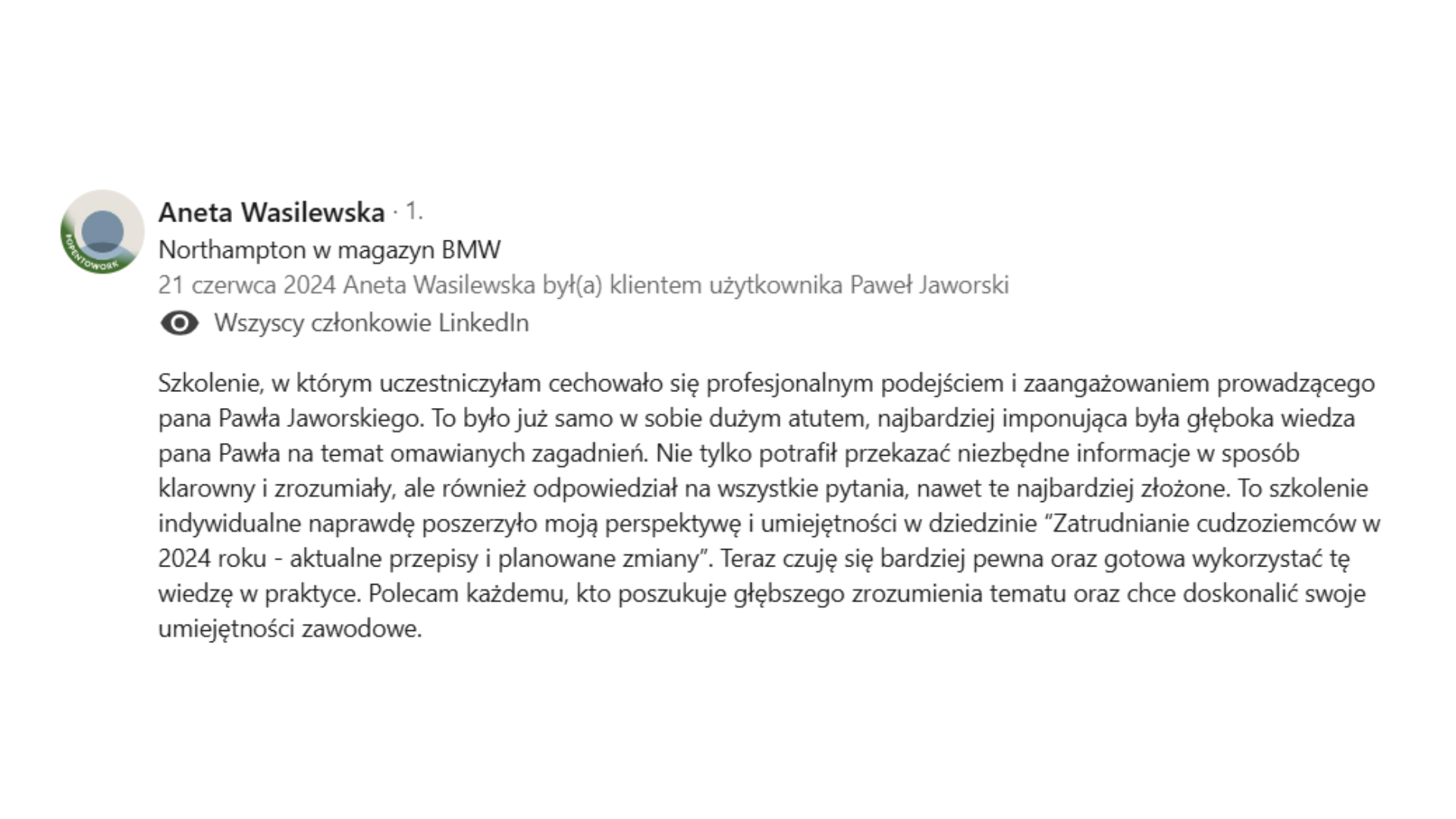 #OPENTOWORK

Aneta Wasilewska · 1.
Northampton w magazyn BMW
21 czerwca 2024 Aneta Wasilewska był(a) klientem użytkownika Paweł Jaworski
Wszyscy członkowie LinkedIn

Szkolenie, w którym uczestniczyłam cechowało się profesjonalnym podejściem i zaangażowaniem prowadzącego pana Pawła Jaworskiego. To było już samo w sobie dużym atutem, najbardziej imponująca była głęboka wiedza pana Pawła na temat omawianych zagadnień. Nie tylko potrafił przekazać niezbędne informacje w sposób klarowny i zrozumiały, ale również odpowiedział na wszystkie pytania, nawet te najbardziej złożone. To szkolenie indywidualne naprawdę poszerzyło moją perspektywę i umiejętności w dziedzinie "Zatrudnianie cudzoziemców w 2024 roku - aktualne przepisy i planowane zmiany". Teraz czuję się bardziej pewna oraz gotowa wykorzystać tę wiedzę w praktyce. Polecam każdemu, kto poszukuje głębszego zrozumienia tematu oraz chce doskonalić swoje umiejętności zawodowe.